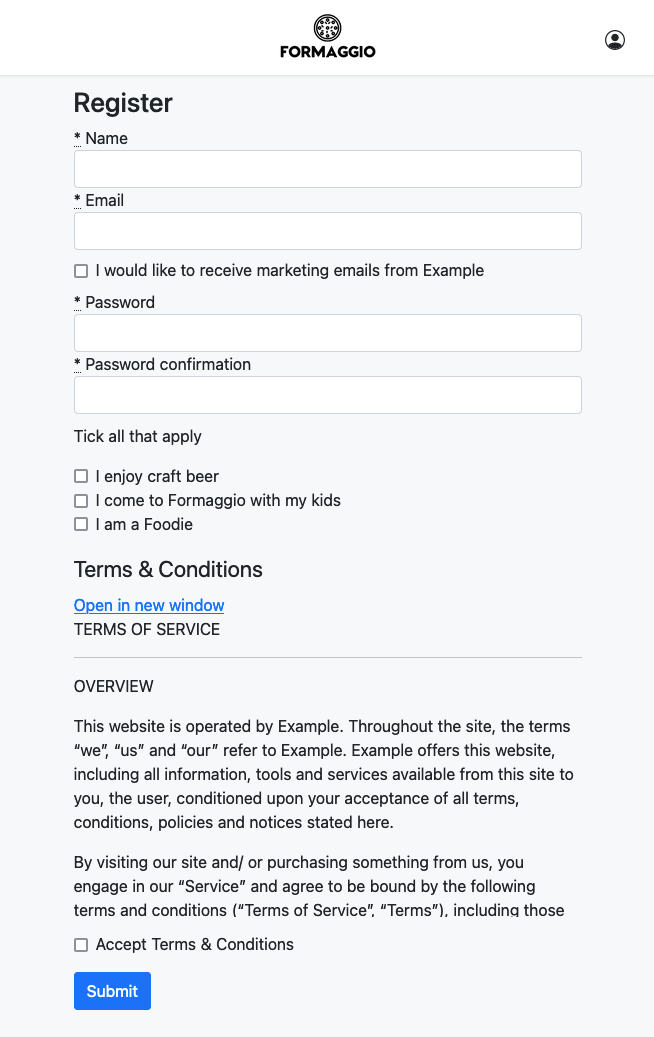 FORMAGGIO

Register

* Name

* Email

I would like to receive marketing emails from Example

* Password

* Password confirmation

Tick all that apply

I enjoy craft beer
I come to Formaggio with my kids
I am a Foodie

Terms & Conditions

Open in new window
TERMS OF SERVICE

OVERVIEW

This website is operated by Example. Throughout the site, the terms “we”, “us” and “our” refer to Example. Example offers this website, including all information, tools and services available from this site to you, the user, conditioned upon your acceptance of all terms, conditions, policies and notices stated here.

By visiting our site and/ or purchasing something from us, you engage in our “Service” and agree to be bound by the following terms and conditions (“Terms of Service”, “Terms”), including those

Accept Terms & Conditions

Submit